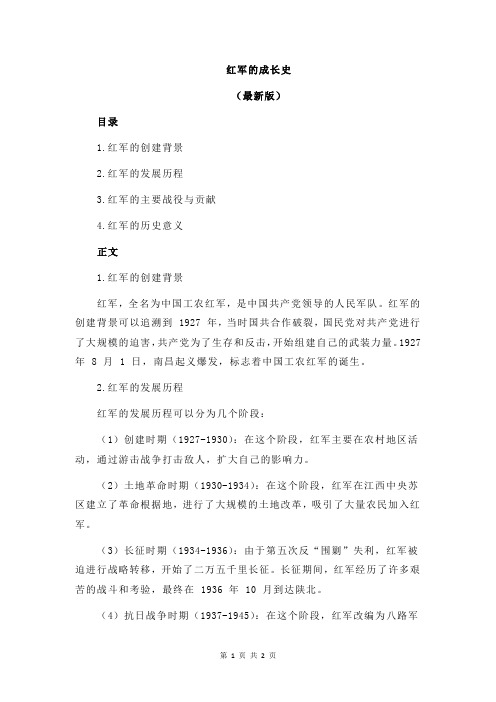 红军的成长史

（最新版）

目录

1.红军的创建背景

2.红军的发展历程

3.红军的主要战役与贡献

4.红军的历史意义

正文

1.红军的创建背景

红军，全名为中国工农红军，是中国共产党领导的人民军队。红军的创建背景可以追溯到 1927 年，当时国共合作破裂，国民党对共产党进行了大规模的迫害，共产党为了生存和反击，开始组建自己的武装力量。1927 年 8 月 1 日，南昌起义爆发，标志着中国工农红军的诞生。

2.红军的发展历程

红军的发展历程可以分为几个阶段：

（1）创建时期（1927-1930）：在这个阶段，红军主要在农村地区活动，通过游击战争打击敌人，扩大自己的影响力。

（2）土地革命时期（1930-1934）：在这个阶段，红军在江西中央苏区建立了革命根据地，进行了大规模的土地改革，吸引了大量农民加入红军。

（3）长征时期（1934-1936）：由于第五次反“围剿”失利，红军被迫进行战略转移，开始了二万五千里长征。长征期间，红军经历了许多艰苦的战斗和考验，最终在 1936 年 10 月到达陕北。

（4）抗日战争时期（1937-1945）：在这个阶段，红军改编为八路军

第 1 页 共 2 页